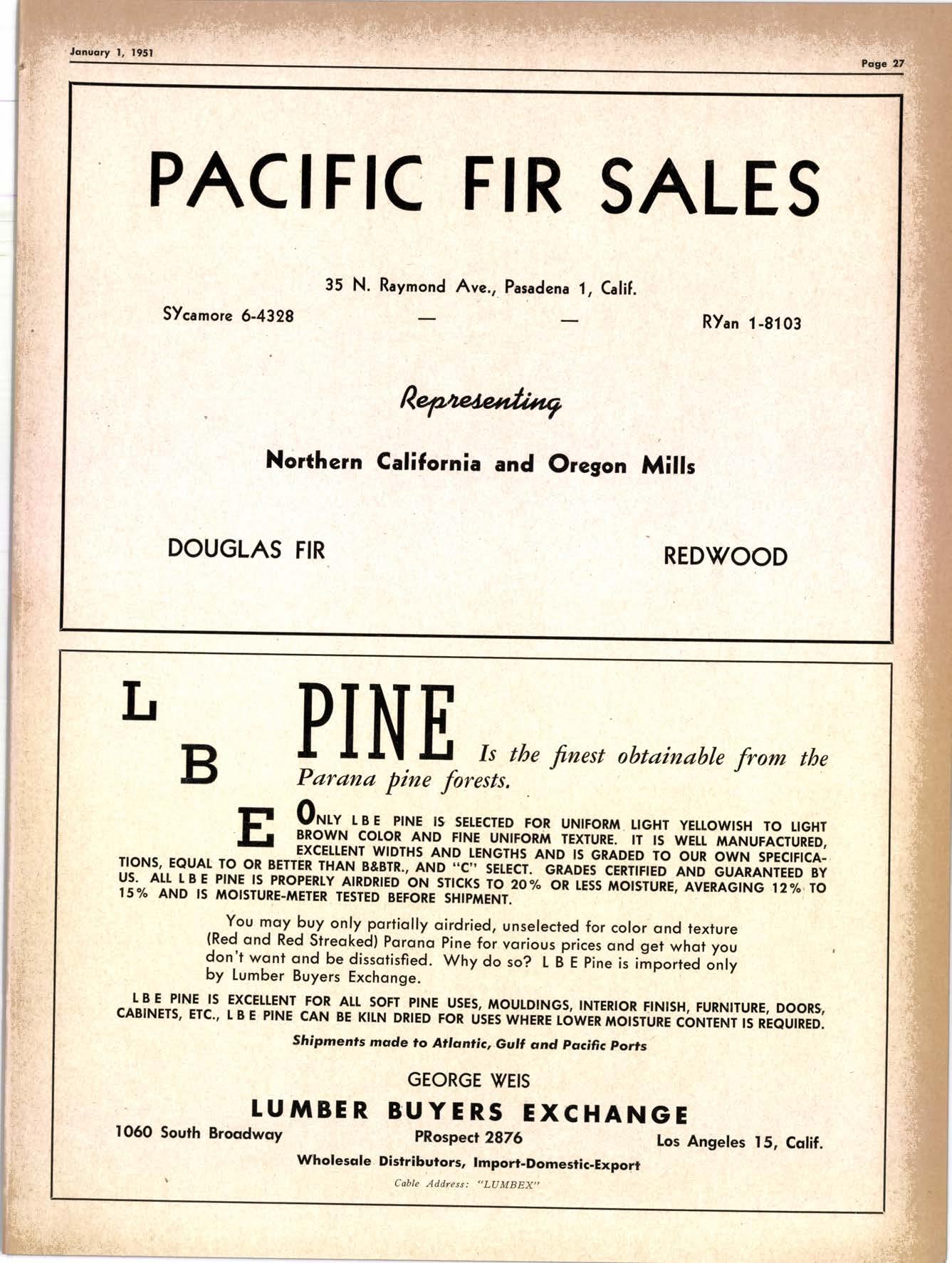 January 1, 1951

Page 27

PACIFIC FIR SALES

35 N. Raymond Ave., Pasadena 1, Calif.

SYcamore 6-4328 — — RYan 1-8103

Representing

Northern California and Oregon Mills

DOUGLAS FIR

REDWOOD

L B E PINE Is the finest obtainable from the Parana pine forests.

ONLY L B E PINE IS SELECTED FOR UNIFORM LIGHT YELLOWISH TO LIGHT BROWN COLOR AND FINE UNIFORM TEXTURE. IT IS WELL MANUFACTURED, EXCELLENT WIDTHS AND LENGTHS AND IS GRADED TO OUR OWN SPECIFICATIONS, EQUAL TO OR BETTER THAN B&BTR., AND "C" SELECT. GRADES CERTIFIED AND GUARANTEED BY US. ALL L B E PINE IS PROPERLY AIRDRIED ON STICKS TO 20% OR LESS MOISTURE, AVERAGING 12% TO 15% AND IS MOISTURE-METER TESTED BEFORE SHIPMENT.

You may buy only partially airdried, unselected for color and texture (Red and Red Streaked) Parana Pine for various prices and get what you don't want and be dissatisfied. Why do so? L B E Pine is imported only by Lumber Buyers Exchange.

L B E PINE IS EXCELLENT FOR ALL SOFT PINE USES, MOULDINGS, INTERIOR FINISH, FURNITURE, DOORS, CABINETS, ETC., L B E PINE CAN BE KILN DRIED FOR USES WHERE LOWER MOISTURE CONTENT IS REQUIRED.

Shipments made to Atlantic, Gulf and Pacific Ports

GEORGE WEIS

LUMBER BUYERS EXCHANGE

1060 South Broadway PRospect 2876 Los Angeles 15, Calif.

Wholesale Distributors, Import-Domestic-Export

Cable Address: "LUMBEX"